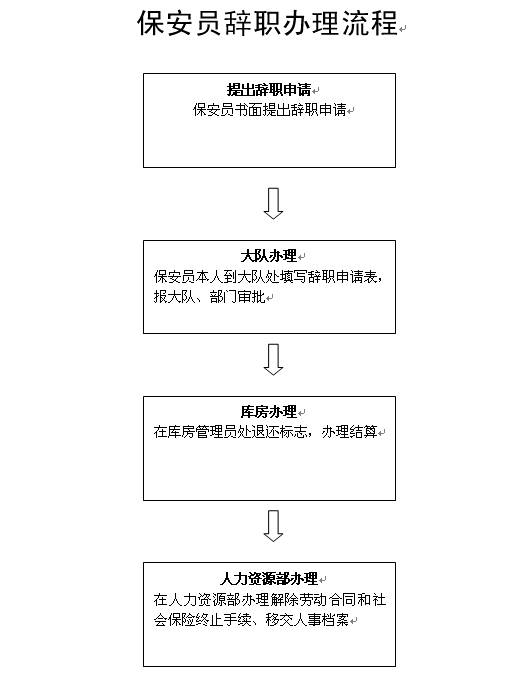 保安员辞职办理流程

提出辞职申请
保安员书面提出辞职申请

大队办理
保安员本人到大队处填写辞职申请表，报大队、部门审批

库房办理
在库房管理员处退还标志，办理结算

人力资源部办理
在人力资源部办理解除劳动合同和社会保险终止手续、移交人事档案